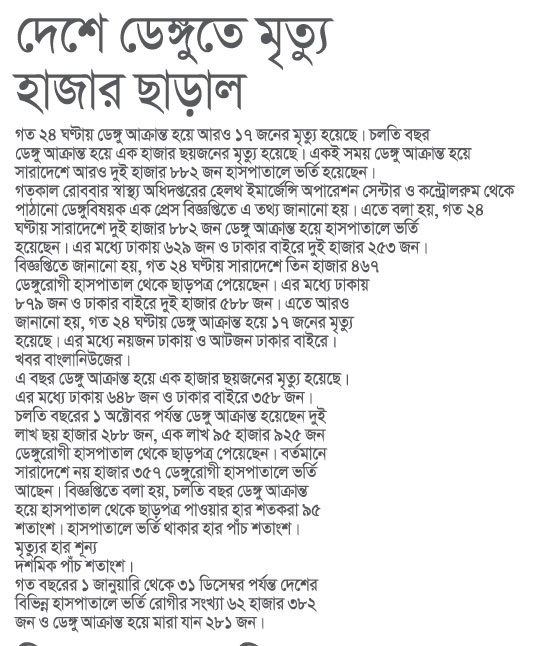 দেশে ডেঙ্গুতে মৃত্যু হাজার ছাড়াল

গত ২৪ ঘণ্টায় ডেঙ্গু আক্রান্ত হয়ে আরও ১৭ জনের মৃত্যু হয়েছে। চলতি বছর ডেঙ্গু আক্রান্ত হয়ে এক হাজার ছয়জনের মৃত্যু হয়েছে। একই সময় ডেঙ্গু আক্রান্ত হয়ে সারাদেশে আরও দুই হাজার ৮৮২ জন হাসপাতালে ভর্তি হয়েছেন।
গতকাল রোববার স্বাস্থ্য অধিদপ্তরের হেলথ ইমার্জেন্সি অপারেশন সেন্টার ও কন্ট্রোলরুম থেকে পাঠানো ডেঙ্গুবিষয়ক এক প্রেস বিজ্ঞপ্তিতে এ তথ্য জানানো হয়। এতে বলা হয়, গত ২৪ ঘণ্টায় সারাদেশে দুই হাজার ৮৮২ জন ডেঙ্গু আক্রান্ত হয়ে হাসপাতালে ভর্তি হয়েছেন। এর মধ্যে ঢাকায় ৬২৯ জন ও ঢাকার বাইরে দুই হাজার ২৫৩ জন।
বিজ্ঞপ্তিতে জানানো হয়, গত ২৪ ঘণ্টায় সারাদেশে তিন হাজার ৪৬৭ ডেঙ্গুরোগী হাসপাতাল থেকে ছাড়পত্র পেয়েছেন। এর মধ্যে ঢাকায় ৮৭৯ জন ও ঢাকার বাইরে দুই হাজার ৫৮৮ জন। এতে আরও জানানো হয়, গত ২৪ ঘণ্টায় ডেঙ্গু আক্রান্ত হয়ে ১৭ জনের মৃত্যু হয়েছে। এর মধ্যে নয়জন ঢাকায় ও আটজন ঢাকার বাইরে।
খবর বাংলানিউজের।
এ বছর ডেঙ্গু আক্রান্ত হয়ে এক হাজার ছয়জনের মৃত্যু হয়েছে। এর মধ্যে ঢাকায় ৬৪৮ জন ও ঢাকার বাইরে ৩৫৮ জন।
চলতি বছরের ১ অক্টোবর পর্যন্ত ডেঙ্গু আক্রান্ত হয়েছেন দুই লাখ ছয় হাজার ২৮৮ জন, এক লাখ ৯৫ হাজার ৯২৫ জন ডেঙ্গুরোগী হাসপাতাল থেকে ছাড়পত্র পেয়েছেন। বর্তমানে সারাদেশে নয় হাজার ৩৫৭ ডেঙ্গুরোগী হাসপাতালে ভর্তি আছেন। বিজ্ঞপ্তিতে বলা হয়, চলতি বছর ডেঙ্গু আক্রান্ত হয়ে হাসপাতাল থেকে ছাড়পত্র পাওয়ার হার শতকরা ৯৫ শতাংশ। হাসপাতালে ভর্তি থাকার হার পাঁচ শতাংশ।
মৃত্যুর হার শূন্য দশমিক পাঁচ শতাংশ।
গত বছরের ১ জানুয়ারি থেকে ৩১ ডিসেম্বর পর্যন্ত দেশের বিভিন্ন হাসপাতালে ভর্তি রোগীর সংখ্যা ৬২ হাজার ৩৮২ জন ও ডেঙ্গু আক্রান্ত হয়ে মারা যান ২৮১ জন।